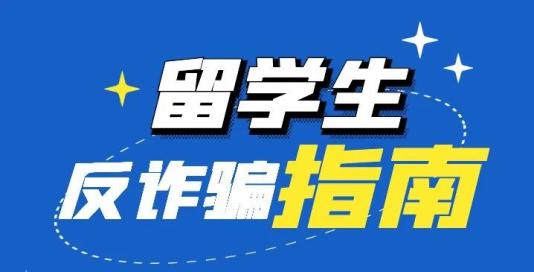 留学生
反诈骗指南